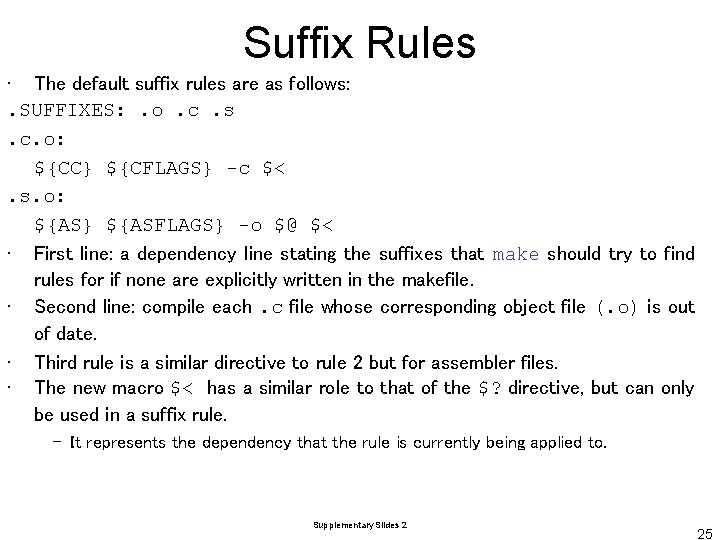 Suffix Rules

• The default suffix rules are as follows:

.SUFFIXES: .o .c .s

.c.o:

${CC} ${CFLAGS} -c $<

.s.o:

${AS} ${ASFLAGS} -o $@ $<

• First line: a dependency line stating the suffixes that make should try to find rules for if none are explicitly written in the makefile.

• Second line: compile each .c file whose corresponding object file (.o) is out of date.

• Third rule is a similar directive to rule 2 but for assembler files.

• The new macro $< has a similar role to that of the $? directive, but can only be used in a suffix rule.

– It represents the dependency that the rule is currently being applied to.

Supplementary Slides 2

25